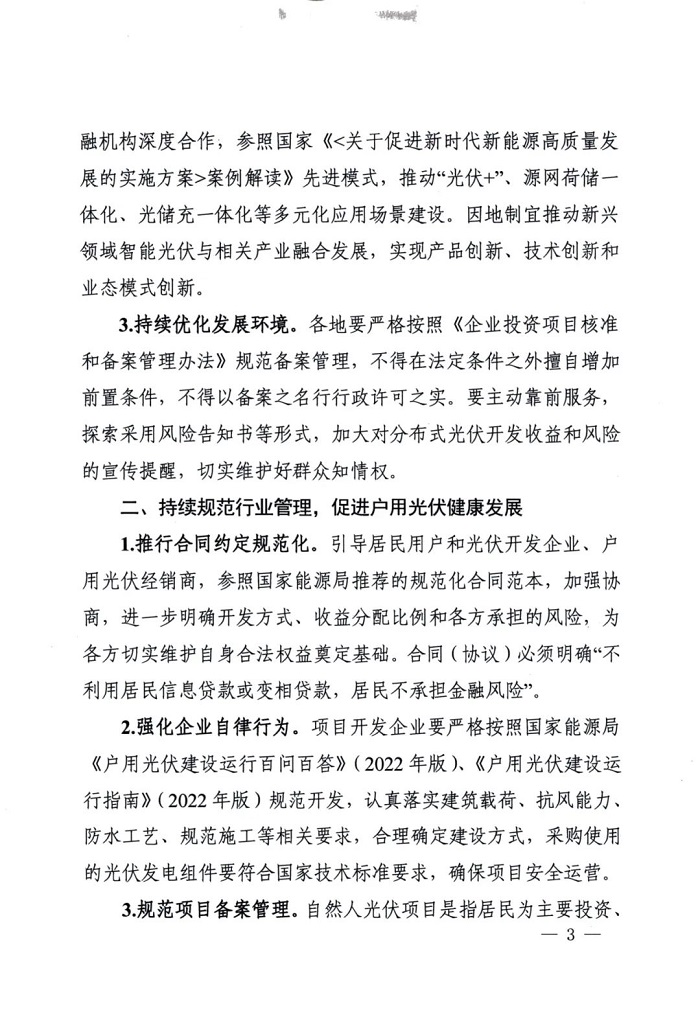 融机构深度合作，参照国家《<关于促进新时代新能源高质量发展的实施方案>案例解读》先进模式，推动“光伏+”、源网荷储一体化、光储充一体化等多元化应用场景建设。因地制宜推动新兴领域智能光伏与相关产业融合发展，实现产品创新、技术创新和业态模式创新。

3.持续优化发展环境。各地要严格按照《企业投资项目核准和备案管理办法》规范备案管理，不得在法定条件之外擅自增加前置条件，不得以备案之名行行政许可之实。要主动靠前服务，探索采用风险告知书等形式，加大对分布式光伏开发收益和风险的宣传提醒，切实维护好群众知情权。

二、持续规范行业管理，促进户用光伏健康发展

1.推行合同约定规范化。引导居民用户和光伏开发企业、户用光伏经销商，参照国家能源局推荐的规范化合同范本，加强协商，进一步明确开发方式、收益分配比例和各方承担的风险，为各方切实维护自身合法权益奠定基础。合同（协议）必须明确“不利用居民信息贷款或变相贷款，居民不承担金融风险”。

2.强化企业自律行为。项目开发企业要严格按照国家能源局《户用光伏建设运行百问百答》（2022年版）、《户用光伏建设运行指南》（2022年版）规范开发，认真落实建筑载荷、抗风能力、防水工艺、规范施工等相关要求，合理确定建设方式，采购使用的光伏发电组件要符合国家技术标准要求，确保项目安全运营。

3.规范项目备案管理。自然人光伏项目是指居民为主要投资、

— 3 —